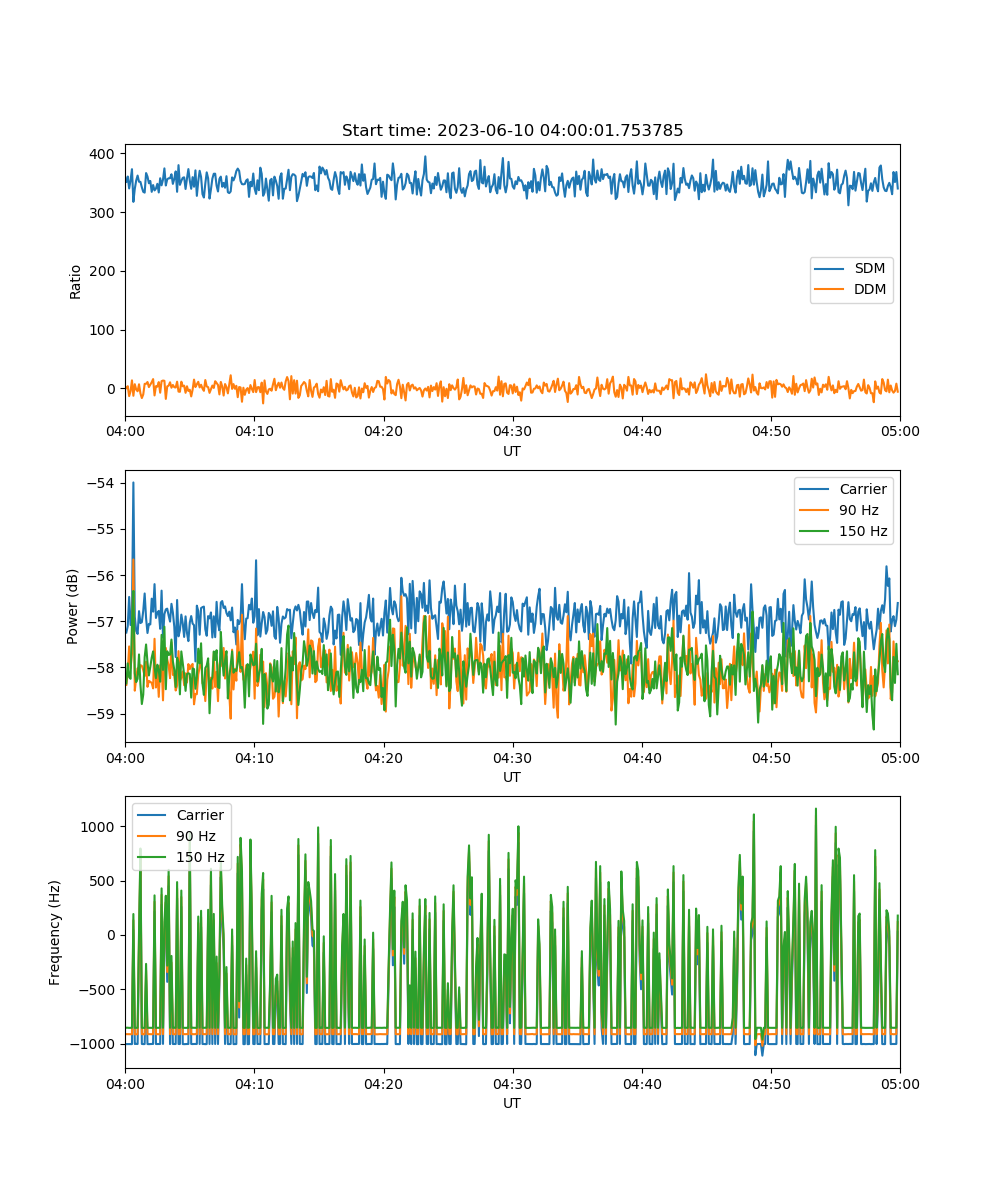 Start time: 2023-06-10 04:00:01.753785

Ratio
400
300
200
100
0
SDM
DDM
04:00
04:10
04:20
04:30
04:40
04:50
05:00
UT

Power (dB)
−54
−55
−56
−57
−58
−59
Carrier
90 Hz
150 Hz
04:00
04:10
04:20
04:30
04:40
04:50
05:00
UT

Frequency (Hz)
1000
500
0
−500
−1000
Carrier
90 Hz
150 Hz
04:00
04:10
04:20
04:30
04:40
04:50
05:00
UT